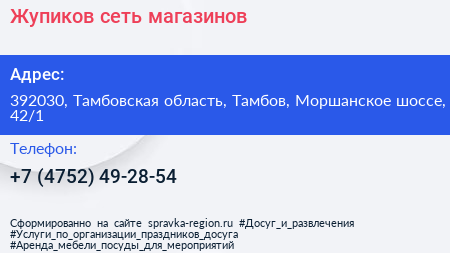 Жупиков сеть магазинов

Адрес:

392030, Тамбовская область, Тамбов, Моршанское шоссе, 42/1

Телефон:

+7 (4752) 49-28-54

Сформированно на сайте spravka-region.ru #Досуг_и_развлечения #Услуги_по_организации_праздников_досуга #Аренда_мебели_посуды_для_мероприятий